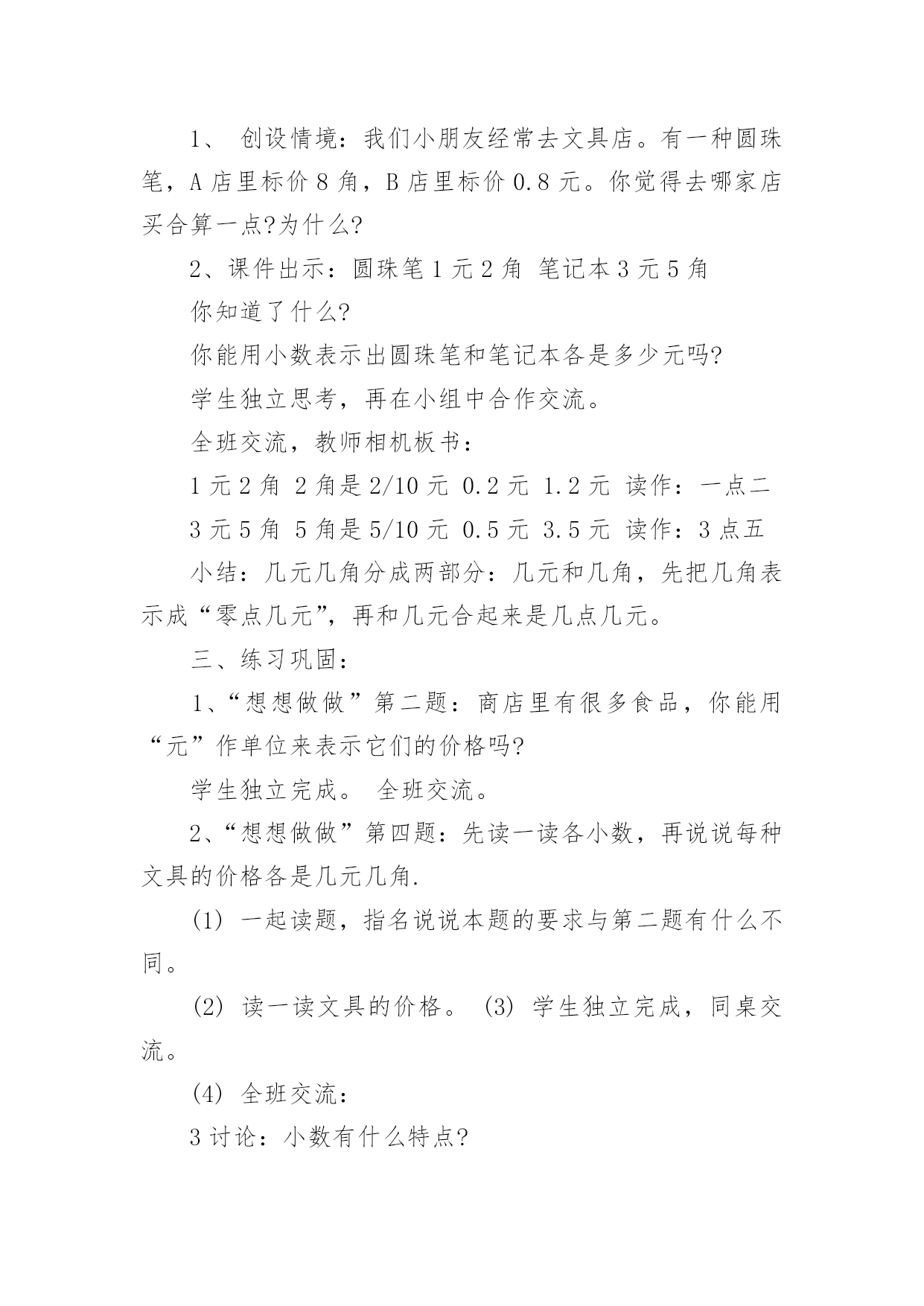 1、 创设情境：我们小朋友经常去文具店。有一种圆珠笔，A 店里标价 8 角，B 店里标价 0.8 元。你觉得去哪家店买合算一点?为什么?

2、课件出示：圆珠笔 1 元 2 角  笔记本 3 元 5 角

你知道了什么?

你能用小数表示出圆珠笔和笔记本各是多少元吗?

学生独立思考，再在小组中合作交流。

全班交流，教师相机板书：

1 元 2 角  2 角是 2/10 元  0.2 元  1.2 元  读作：一点二

3 元 5 角  5 角是 5/10 元  0.5 元  3.5 元  读作：3 点五

小结：几元几角分成两部分：几元和几角，先把几角表示成“零点几元”，再和几元合起来是几点几元。

三、练习巩固：

1、“想想做做”第二题：商店里有很多食品，你能用“元”作单位来表示它们的价格吗?

学生独立完成。 全班交流。

2、“想想做做”第四题：先读一读各小数，再说说每种文具的价格各是几元几角.

(1) 一起读题，指名说说本题的要求与第二题有什么不同。

(2) 读一读文具的价格。 (3) 学生独立完成，同桌交流。

(4) 全班交流：

3 讨论：小数有什么特点?